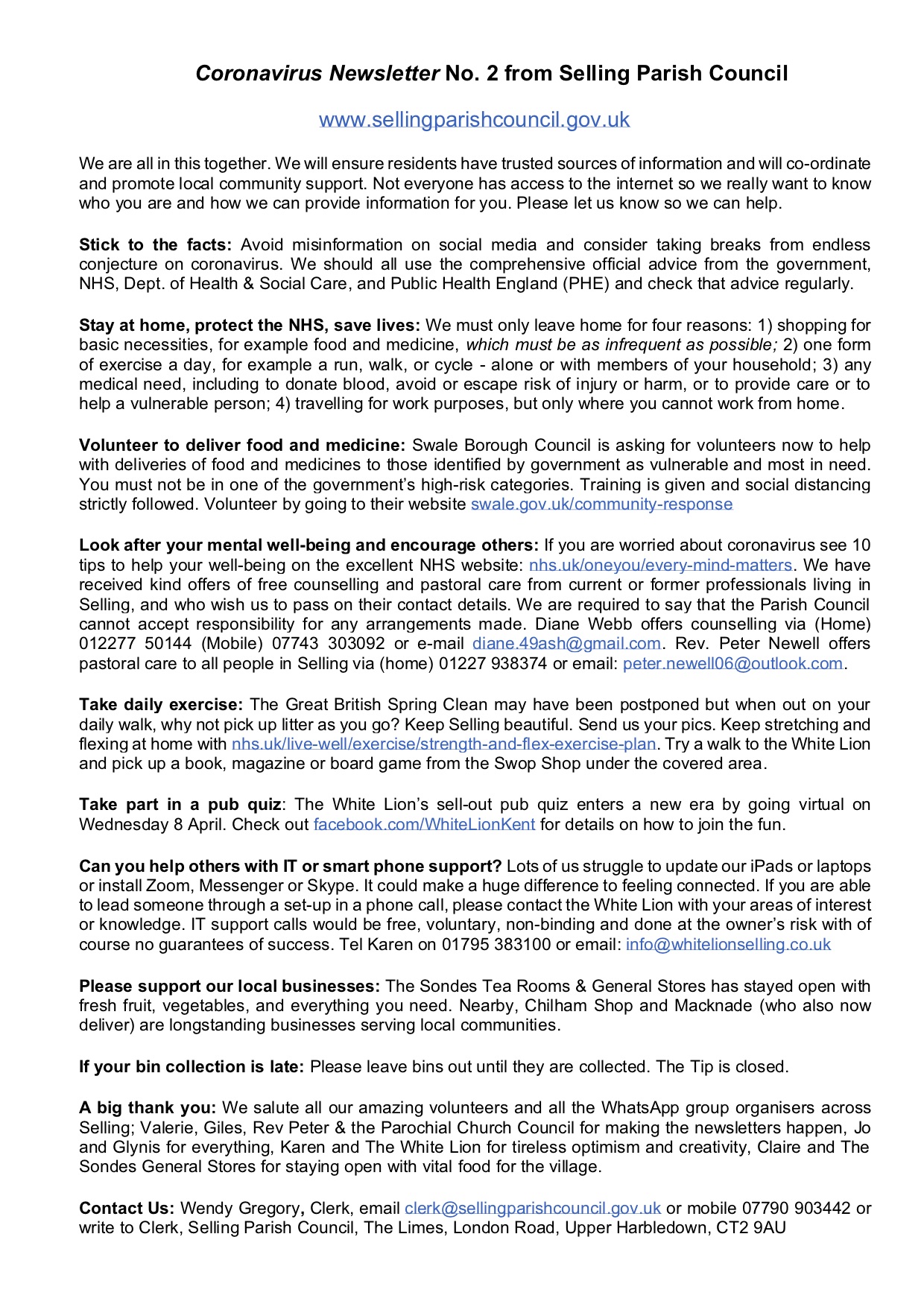 Coronavirus Newsletter No. 2 from Selling Parish Council

www.sellingparishcouncil.gov.uk

We are all in this together. We will ensure residents have trusted sources of information and will co-ordinate and promote local community support. Not everyone has access to the internet so we really want to know who you are and how we can provide information for you. Please let us know so we can help.

Stick to the facts: Avoid misinformation on social media and consider taking breaks from endless conjecture on coronavirus. We should all use the comprehensive official advice from the government, NHS, Dept. of Health & Social Care, and Public Health England (PHE) and check that advice regularly.

Stay at home, protect the NHS, save lives: We must only leave home for four reasons: 1) shopping for basic necessities, for example food and medicine, which must be as infrequent as possible; 2) one form of exercise a day, for example a run, walk, or cycle - alone or with members of your household; 3) any medical need, including to donate blood, avoid or escape risk of injury or harm, or to provide care or to help a vulnerable person; 4) travelling for work purposes, but only where you cannot work from home.

Volunteer to deliver food and medicine: Swale Borough Council is asking for volunteers now to help with deliveries of food and medicines to those identified by government as vulnerable and most in need. You must not be in one of the government's high-risk categories. Training is given and social distancing strictly followed. Volunteer by going to their website swale.gov.uk/community-response

Look after your mental well-being and encourage others: If you are worried about coronavirus see 10 tips to help your well-being on the excellent NHS website: nhs.uk/oneyou/every-mind-matters. We have received kind offers of free counselling and pastoral care from current or former professionals living in Selling, and who wish us to pass on their contact details. We are required to say that the Parish Council cannot accept responsibility for any arrangements made. Diane Webb offers counselling via (Home) 012277 50144 (Mobile) 07743 303092 or e-mail diane.49ash@gmail.com. Rev. Peter Newell offers pastoral care to all people in Selling via (home) 01227 938374 or email: peter.newell06@outlook.com.

Take daily exercise: The Great British Spring Clean may have been postponed but when out on your daily walk, why not pick up litter as you go? Keep Selling beautiful. Send us your pics. Keep stretching and flexing at home with nhs.uk/live-well/exercise/strength-and-flex-exercise-plan. Try a walk to the White Lion and pick up a book, magazine or board game from the Swop Shop under the covered area.

Take part in a pub quiz: The White Lion's sell-out pub quiz enters a new era by going virtual on Wednesday 8 April. Check out facebook.com/WhiteLionKent for details on how to join the fun.

Can you help others with IT or smart phone support? Lots of us struggle to update our iPads or laptops or install Zoom, Messenger or Skype. It could make a huge difference to feeling connected. If you are able to lead someone through a set-up in a phone call, please contact the White Lion with your areas of interest or knowledge. IT support calls would be free, voluntary, non-binding and done at the owner's risk with of course no guarantees of success. Tel Karen on 01795 383100 or email: info@whitelionselling.co.uk

Please support our local businesses: The Sondes Tea Rooms & General Stores has stayed open with fresh fruit, vegetables, and everything you need. Nearby, Chilham Shop and Macknade (who also now deliver) are longstanding businesses serving local communities.

If your bin collection is late: Please leave bins out until they are collected. The Tip is closed.

A big thank you: We salute all our amazing volunteers and all the WhatsApp group organisers across Selling; Valerie, Giles, Rev Peter & the Parochial Church Council for making the newsletters happen, Jo and Glynis for everything, Karen and The White Lion for tireless optimism and creativity, Claire and The Sondes General Stores for staying open with vital food for the village.

Contact Us: Wendy Gregory, Clerk, email clerk@sellingparishcouncil.gov.uk or mobile 07790 903442 or write to Clerk, Selling Parish Council, The Limes, London Road, Upper Harbledown, CT2 9AU